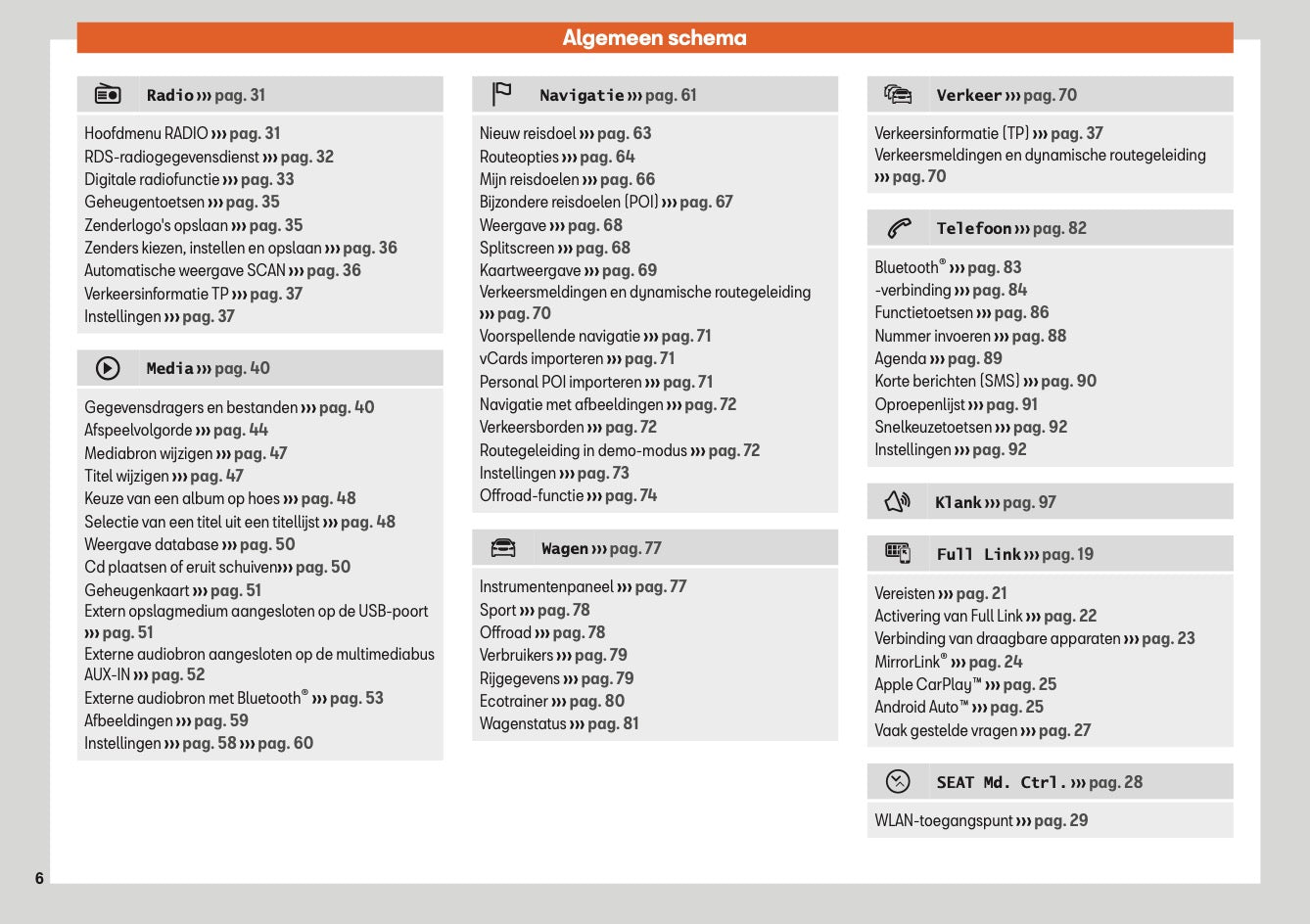 Algemeen schema

Radio ››› pag. 31

Hoofdmenu RADIO ››› pag. 31
RDS-radiogegevensdienst ››› pag. 32
Digitale radiofunctie ››› pag. 33
Geheugentoetsen ››› pag. 35
Zenderlogo's opslaan ››› pag. 35
Zenders kiezen, instellen en opslaan ››› pag. 36
Automatische weergave SCAN ››› pag. 36
Verkeersinformatie TP ››› pag. 37
Instellingen ››› pag. 37

Media ››› pag. 40

Gegevensdragers en bestanden ››› pag. 40
Afspeelvolgorde ››› pag. 44
Mediabron wijzigen ››› pag. 47
Titel wijzigen ››› pag. 47
Keuze van een album op hoes ››› pag. 48
Selectie van een titel uit een titellijst ››› pag. 48
Weergave database ››› pag. 50
Cd plaatsen of eruit schuiven››› pag. 50
Geheugenkaart ››› pag. 51
Extern opslagmedium aangesloten op de USB-poort ››› pag. 51
Externe audiobron aangesloten op de multimediabus AUX-IN ››› pag. 52
Externe audiobron met Bluetooth® ››› pag. 53
Afbeeldingen ››› pag. 59
Instellingen ››› pag. 58 ››› pag. 60

Navigatie ››› pag. 61

Nieuw reisdoel ››› pag. 63
Routeopties ››› pag. 64
Mijn reisdoelen ››› pag. 66
Bijzondere reisdoelen (POI) ››› pag. 67
Weergave ››› pag. 68
Splitscreen ››› pag. 68
Kaartweergave ››› pag. 69
Verkeersmeldingen en dynamische routegeleiding ››› pag. 70
Voorspellende navigatie ››› pag. 71
vCards importeren ››› pag. 71
Personal POI importeren ››› pag. 71
Navigatie met afbeeldingen ››› pag. 72
Verkeersborden ››› pag. 72
Routegeleiding in demo-modus ››› pag. 72
Instellingen ››› pag. 73
Offroad-functie ››› pag. 74

Wagen ››› pag. 77

Instrumentenpaneel ››› pag. 77
Sport ››› pag. 78
Offroad ››› pag. 78
Verbruikers ››› pag. 79
Rijgegevens ››› pag. 79
Ecotrainer ››› pag. 80
Wagenstatus ››› pag. 81

Verkeer ››› pag. 70

Verkeersinformatie (TP) ››› pag. 37
Verkeersmeldingen en dynamische routegeleiding ››› pag. 70

Telefoon ››› pag. 82

Bluetooth® ››› pag. 83
-verbinding ››› pag. 84
Functietoetsen ››› pag. 86
Nummer invoeren ››› pag. 88
Agenda ››› pag. 89
Korte berichten (SMS) ››› pag. 90
Oproepenlijst ››› pag. 91
Snelkeuzetoetsen ››› pag. 92
Instellingen ››› pag. 92

Klank ››› pag. 97

Full Link ››› pag. 19

Vereisten ››› pag. 21
Activering van Full Link ››› pag. 22
Verbinding van draagbare apparaten ››› pag. 23
MirrorLink® ››› pag. 24
Apple CarPlay™ ››› pag. 25
Android Auto™ ››› pag. 25
Vaak gestelde vragen ››› pag. 27

SEAT Md. Ctrl. ››› pag. 28

WLAN-toegangspunt ››› pag. 29

6